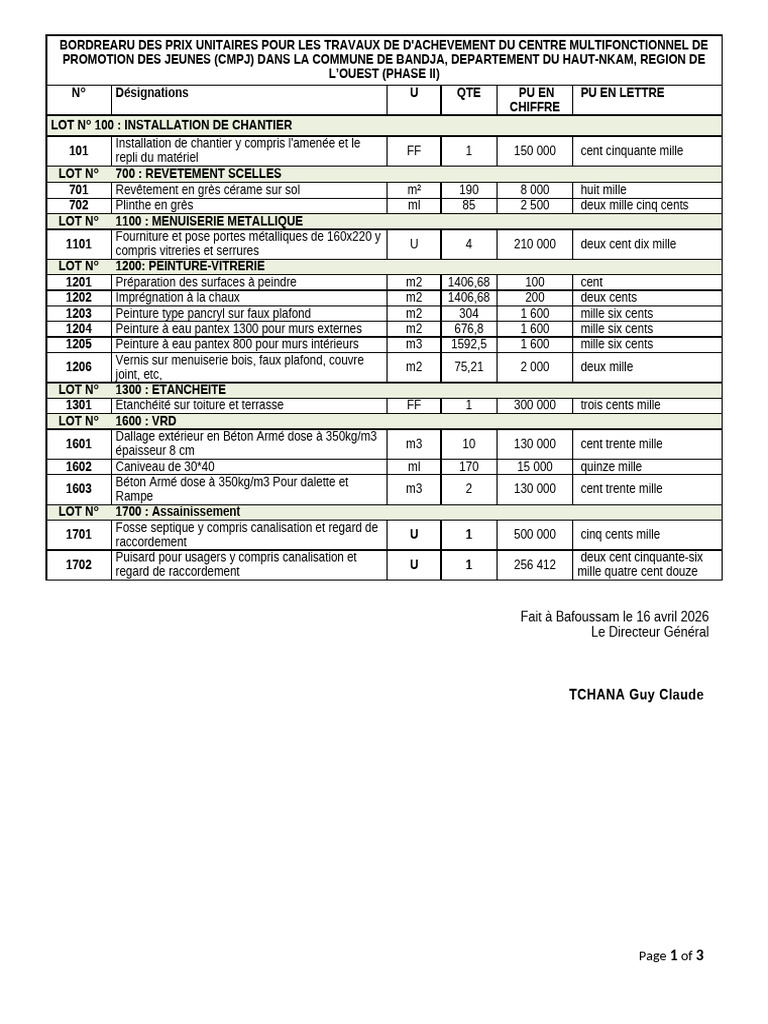 BORDREARU DES PRIX UNITAIRES POUR LES TRAVAUX DE D'ACHEVEMENT DU CENTRE MULTIFONCTIONNEL DE PROMOTION DES JEUNES (CMPJ) DANS LA COMMUNE DE BANDJA, DEPARTEMENT DU HAUT-NKAM, REGION DE L'OUEST (PHASE II)

| N° | Désignations | U | QTE | PU EN CHIFFRE | PU EN LETTRE |
|---|---|---|---|---|---|
| LOT N° 100 : INSTALLATION DE CHANTIER | | | | | |
| 101 | Installation de chantier y compris l'amenée et le repli du matériel | FF | 1 | 150 000 | cent cinquante mille |
| LOT N° | 700 : REVETEMENT SCELLES | | | | |
| 701 | Revêtement en grès cérame sur sol | m² | 190 | 8 000 | huit mille |
| 702 | Plinthe en grès | ml | 85 | 2 500 | deux mille cinq cents |
| LOT N° | 1100 : MENUISERIE METALLIQUE | | | | |
| 1101 | Fourniture et pose portes métalliques de 160x220 y compris vitreries et serrures | U | 4 | 210 000 | deux cent dix mille |
| LOT N° | 1200: PEINTURE-VITRERIE | | | | |
| 1201 | Préparation des surfaces à peindre | m2 | 1406,68 | 100 | cent |
| 1202 | Imprégnation à la chaux | m2 | 1406,68 | 200 | deux cents |
| 1203 | Peinture type pancryl sur faux plafond | m2 | 304 | 1 600 | mille six cents |
| 1204 | Peinture à eau pantex 1300 pour murs externes | m2 | 676,8 | 1 600 | mille six cents |
| 1205 | Peinture à eau pantex 800 pour murs intérieurs | m3 | 1592,5 | 1 600 | mille six cents |
| 1206 | Vernis sur menuiserie bois, faux plafond, couvre joint, etc, | m2 | 75,21 | 2 000 | deux mille |
| LOT N° | 1300 : ETANCHEITE | | | | |
| 1301 | Etanchéité sur toiture et terrasse | FF | 1 | 300 000 | trois cents mille |
| LOT N° | 1600 : VRD | | | | |
| 1601 | Dallage extérieur en Béton Armé dose à 350kg/m3 épaisseur 8 cm | m3 | 10 | 130 000 | cent trente mille |
| 1602 | Caniveau de 30*40 | ml | 170 | 15 000 | quinze mille |
| 1603 | Béton Armé dose à 350kg/m3 Pour dalette et Rampe | m3 | 2 | 130 000 | cent trente mille |
| LOT N° | 1700 : Assainissement | | | | |
| 1701 | Fosse septique y compris canalisation et regard de raccordement | U | 1 | 500 000 | cinq cents mille |
| 1702 | Puisard pour usagers y compris canalisation et regard de raccordement | U | 1 | 256 412 | deux cent cinquante-six mille quatre cent douze |

Fait à Bafoussam le 16 avril 2026
Le Directeur Général

TCHANA Guy Claude

Page 1 of 3